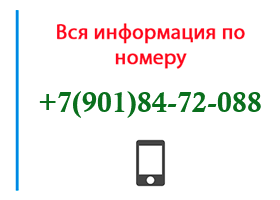 Вся информация по номеру

+7(901)84-72-088